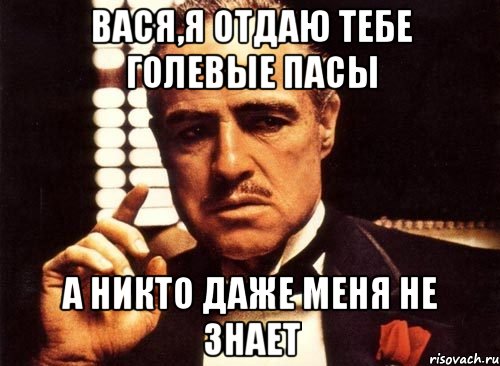 ВАСЯ,Я ОТДАЮ ТЕБЕ ГОЛЕВЫЕ ПАСЫ

А НИКТО ДАЖЕ МЕНЯ НЕ ЗНАЕТ

risovach.ru